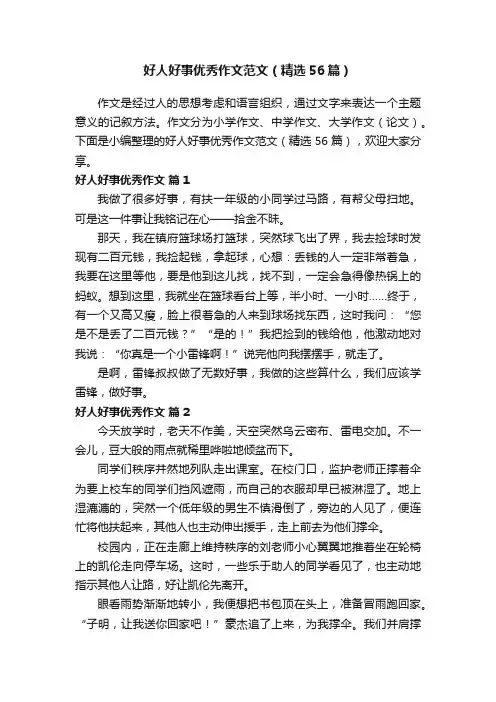 好人好事优秀作文范文（精选56篇）

作文是经过人的思想考虑和语言组织，通过文字来表达一个主题意义的记叙方法。作文分为小学作文、中学作文、大学作文（论文）。下面是小编整理的好人好事优秀作文范文（精选56篇），欢迎大家分享。

好人好事优秀作文 篇1

我做了很多好事，有扶一年级的小同学过马路，有帮父母扫地。可是这一件事让我铭记在心——拾金不昧。

那天，我在镇府篮球场打篮球，突然球飞出了界，我去捡球时发现有二百元钱，我捡起钱，拿起球，心想：丢钱的人一定非常着急，我要在这里等他，要是他到这儿找，找不到，一定会急得像热锅上的蚂蚁。想到这里，我就坐在篮球看台上等，半小时、一小时……终于，有一个又高又瘦，脸上很着急的人来到球场找东西，这时我问：“您是不是丢了二百元钱？”“是的！”我把捡到的钱给他，他激动地对我说：“你真是一个小雷锋啊！”说完他向我摆摆手，就走了。

是啊，雷锋叔叔做了无数好事，我做的这些算什么，我们应该学雷锋，做好事。

好人好事优秀作文 篇2

今天放学时，老天不作美，天空突然乌云密布、雷电交加。不一会儿，豆大般的雨点就稀里哗啦地倾盆而下。

同学们秩序井然地列队走出课室。在校门口，监护老师正撑着伞为要上校车的同学们挡风遮雨，而自己的衣服却早已被淋湿了。地上湿漉漉的，突然一个低年级的男生不慎滑倒了，旁边的人见了，便连忙将他扶起来，其他人也主动伸出援手，走上前去为他们撑伞。

校园内，正在走廊上维持秩序的刘老师小心翼翼地推着坐在轮椅上的凯伦走向停车场。这时，一些乐于助人的同学看见了，也主动地指示其他人让路，好让凯伦先离开。

眼看雨势渐渐地转小，我便想把书包顶在头上，准备冒雨跑回家。“子明，让我送你回家吧！”蒙杰追了上来，为我撑伞。我们并肩撑